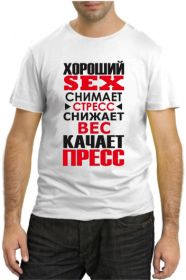 ХОРОШИЙ
SEX
СНИМАЕТ
СТРЕСС
СНИЖАЕТ
ВЕС
КАЧАЕТ
ПРЕСС